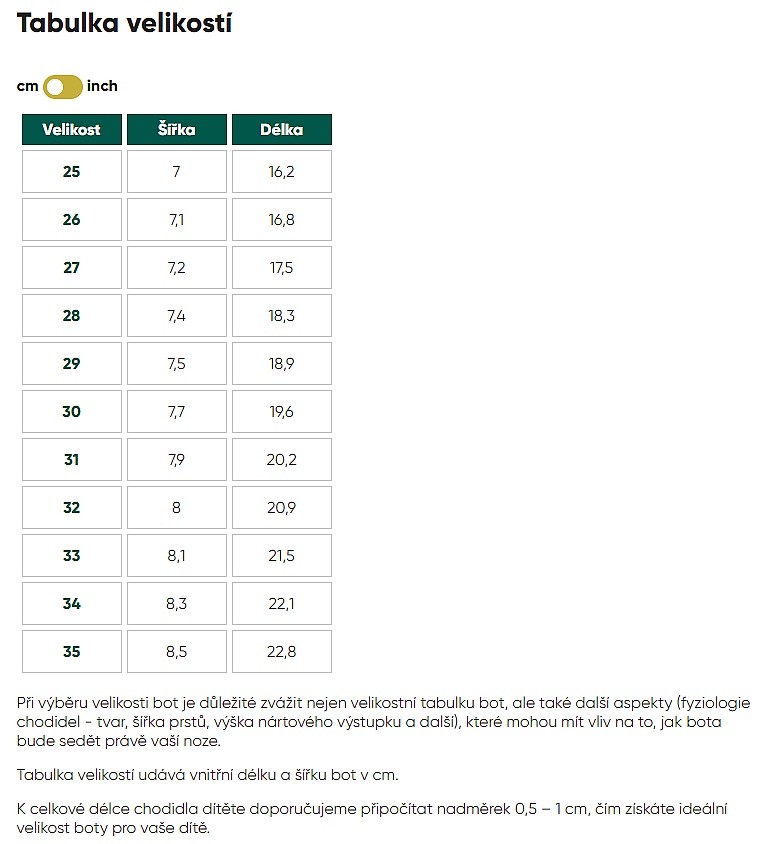 Tabulka velikostí

cm inch

| Velikost | Šířka | Délka |
|---|---|---|
| 25 | 7 | 16,2 |
| 26 | 7,1 | 16,8 |
| 27 | 7,2 | 17,5 |
| 28 | 7,4 | 18,3 |
| 29 | 7,5 | 18,9 |
| 30 | 7,7 | 19,6 |
| 31 | 7,9 | 20,2 |
| 32 | 8 | 20,9 |
| 33 | 8,1 | 21,5 |
| 34 | 8,3 | 22,1 |
| 35 | 8,5 | 22,8 |

Při výběru velikosti bot je důležité zvážit nejen velikostní tabulku bot, ale také další aspekty (fyziologie chodidel - tvar, šířka prstů, výška nártového výstupku a další), které mohou mít vliv na to, jak bota bude sedět právě vaší noze.

Tabulka velikostí udává vnitřní délku a šířku bot v cm.

K celkové délce chodidla dítěte doporučujeme připočítat nadměrek 0,5 – 1 cm, čím získáte ideální velikost boty pro vaše dítě.